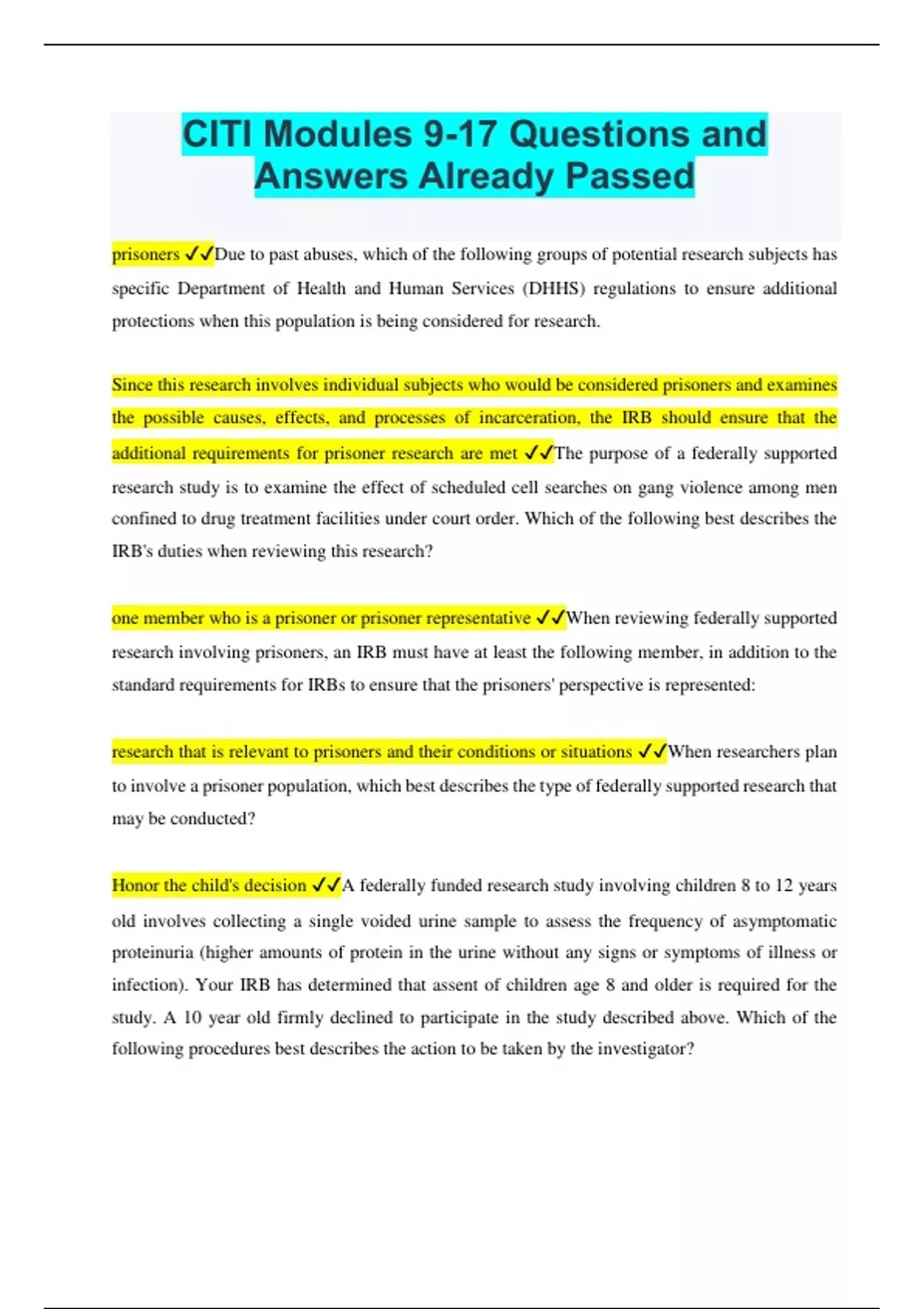 CITI Modules 9-17 Questions and Answers Already Passed

prisoners ✓✓Due to past abuses, which of the following groups of potential research subjects has specific Department of Health and Human Services (DHHS) regulations to ensure additional protections when this population is being considered for research.

Since this research involves individual subjects who would be considered prisoners and examines the possible causes, effects, and processes of incarceration, the IRB should ensure that the additional requirements for prisoner research are met ✓✓The purpose of a federally supported research study is to examine the effect of scheduled cell searches on gang violence among men confined to drug treatment facilities under court order. Which of the following best describes the IRB's duties when reviewing this research?

one member who is a prisoner or prisoner representative ✓✓When reviewing federally supported research involving prisoners, an IRB must have at least the following member, in addition to the standard requirements for IRBs to ensure that the prisoners' perspective is represented:

research that is relevant to prisoners and their conditions or situations ✓✓When researchers plan to involve a prisoner population, which best describes the type of federally supported research that may be conducted?

Honor the child's decision ✓✓A federally funded research study involving children 8 to 12 years old involves collecting a single voided urine sample to assess the frequency of asymptomatic proteinuria (higher amounts of protein in the urine without any signs or symptoms of illness or infection). Your IRB has determined that assent of children age 8 and older is required for the study. A 10 year old firmly declined to participate in the study described above. Which of the following procedures best describes the action to be taken by the investigator?